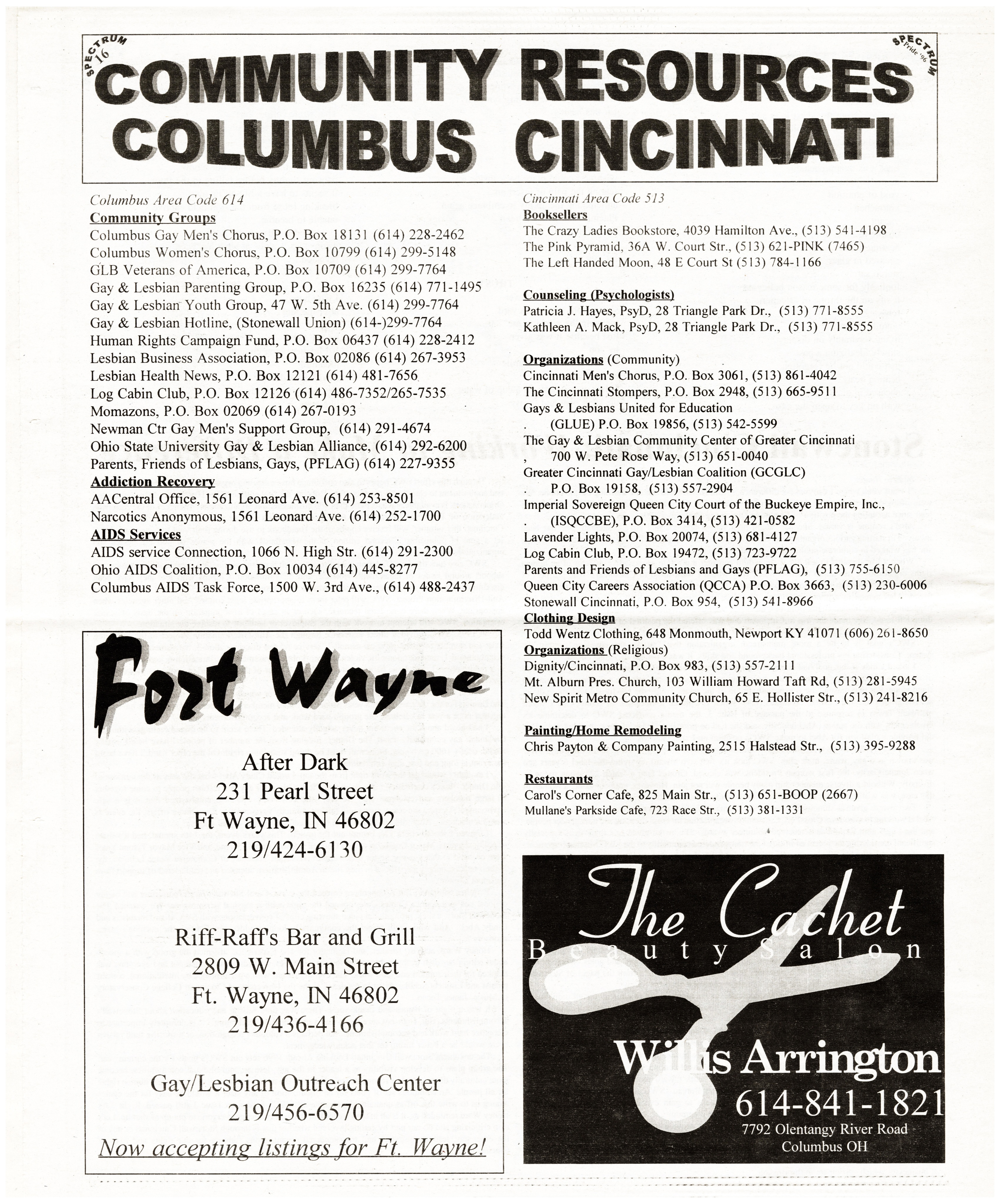 SPECTRUM 16

SPECTRUM Pride '96

COMMUNITY RESOURCES
COLUMBUS CINCINNATI

Columbus Area Code 614
Community Groups
Columbus Gay Men's Chorus, P.O. Box 18131 (614) 228-2462
Columbus Women's Chorus, P.O. Box 10799 (614) 299-5148
GLB Veterans of America, P.O. Box 10709 (614) 299-7764
Gay & Lesbian Parenting Group, P.O. Box 16235 (614) 771-1495
Gay & Lesbian Youth Group, 47 W. 5th Ave. (614) 299-7764
Gay & Lesbian Hotline, (Stonewall Union) (614-)299-7764
Human Rights Campaign Fund, P.O. Box 06437 (614) 228-2412
Lesbian Business Association, P.O. Box 02086 (614) 267-3953
Lesbian Health News, P.O. Box 12121 (614) 481-7656
Log Cabin Club, P.O. Box 12126 (614) 486-7352/265-7535
Momazons, P.O. Box 02069 (614) 267-0193
Newman Ctr Gay Men's Support Group, (614) 291-4674
Ohio State University Gay & Lesbian Alliance, (614) 292-6200
Parents, Friends of Lesbians, Gays, (PFLAG) (614) 227-9355
Addiction Recovery
AACentral Office, 1561 Leonard Ave. (614) 253-8501
Narcotics Anonymous, 1561 Leonard Ave. (614) 252-1700
AIDS Services
AIDS service Connection, 1066 N. High Str. (614) 291-2300
Ohio AIDS Coalition, P.O. Box 10034 (614) 445-8277
Columbus AIDS Task Force, 1500 W. 3rd Ave., (614) 488-2437

Fort Wayne

After Dark
231 Pearl Street
Ft Wayne, IN 46802
219/424-6130

Riff-Raff's Bar and Grill
2809 W. Main Street
Ft. Wayne, IN 46802
219/436-4166

Gay/Lesbian Outreach Center
219/456-6570

Now accepting listings for Ft. Wayne!

Cincinnati Area Code 513
Booksellers
The Crazy Ladies Bookstore, 4039 Hamilton Ave., (513) 541-4198
The Pink Pyramid, 36A W. Court Str., (513) 621-PINK (7465)
The Left Handed Moon, 48 E Court St (513) 784-1166

Counseling (Psychologists)
Patricia J. Hayes, PsyD, 28 Triangle Park Dr., (513) 771-8555
Kathleen A. Mack, PsyD, 28 Triangle Park Dr., (513) 771-8555

Organizations (Community)
Cincinnati Men's Chorus, P.O. Box 3061, (513) 861-4042
The Cincinnati Stompers, P.O. Box 2948, (513) 665-9511
Gays & Lesbians United for Education
. (GLUE) P.O. Box 19856, (513) 542-5599
The Gay & Lesbian Community Center of Greater Cincinnati
, 700 W. Pete Rose Way, (513) 651-0040
Greater Cincinnati Gay/Lesbian Coalition (GCGLC)
. P.O. Box 19158, (513) 557-2904
Imperial Sovereign Queen City Court of the Buckeye Empire, Inc.,
. (ISQCCBE), P.O. Box 3414, (513) 421-0582
Lavender Lights, P.O. Box 20074, (513) 681-4127
Log Cabin Club, P.O. Box 19472, (513) 723-9722
Parents and Friends of Lesbians and Gays (PFLAG), (513) 755-6150
Queen City Careers Association (QCCA) P.O. Box 3663, (513) 230-6006
Stonewall Cincinnati, P.O. Box 954, (513) 541-8966
Clothing Design
Todd Wentz Clothing, 648 Monmouth, Newport KY 41071 (606) 261-8650
Organizations (Religious)
Dignity/Cincinnati, P.O. Box 983, (513) 557-2111
Mt. Alburn Pres. Church, 103 William Howard Taft Rd, (513) 281-5945
New Spirit Metro Community Church, 65 E. Hollister Str., (513) 241-8216

Painting/Home Remodeling
Chris Payton & Company Painting, 2515 Halstead Str., (513) 395-9288

Restaurants
Carol's Corner Cafe, 825 Main Str., (513) 651-BOOP (2667)
Mullane's Parkside Cafe, 723 Race Str., (513) 381-1331

The Cachet
Beauty Salon
Willis Arrington
614-841-1821
7792 Olentangy River Road
Columbus OH